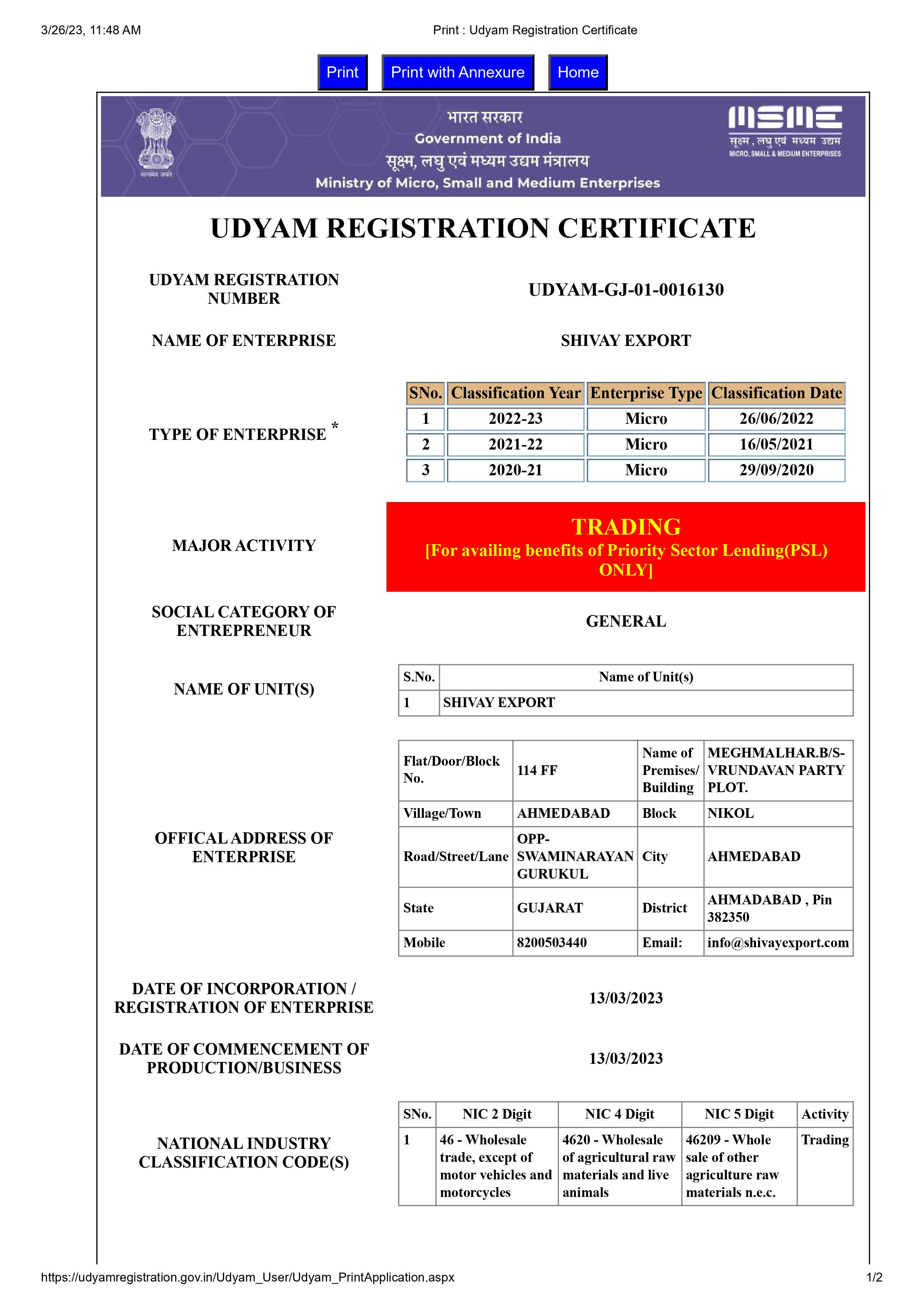 3/26/23, 11:48 AM

Print : Udyam Registration Certificate

Print

Print with Annexure

Home

सत्यमेव जयते

भारत सरकार
Government of India
सूक्ष्म, लघु एवं मध्यम उद्यम मंत्रालय
Ministry of Micro, Small and Medium Enterprises

MSME
सूक्ष्म, लघु एवं मध्यम उद्यम
MICRO, SMALL & MEDIUM ENTERPRISES

UDYAM REGISTRATION CERTIFICATE

UDYAM REGISTRATION NUMBER

UDYAM-GJ-01-0016130

NAME OF ENTERPRISE

SHIVAY EXPORT

TYPE OF ENTERPRISE *

| SNo. | Classification Year | Enterprise Type | Classification Date |
|---|---|---|---|
| 1 | 2022-23 | Micro | 26/06/2022 |
| 2 | 2021-22 | Micro | 16/05/2021 |
| 3 | 2020-21 | Micro | 29/09/2020 |

MAJOR ACTIVITY

TRADING
[For availing benefits of Priority Sector Lending(PSL) ONLY]

SOCIAL CATEGORY OF ENTREPRENEUR

GENERAL

NAME OF UNIT(S)

| S.No. | Name of Unit(s) |
|---|---|
| 1 | SHIVAY EXPORT |

OFFICAL ADDRESS OF ENTERPRISE

| Flat/Door/Block No. | 114 FF | Name of Premises/ Building | MEGHMALHAR.B/S-VRUNDAVAN PARTY PLOT. |
|---|---|---|---|
| Village/Town | AHMEDABAD | Block | NIKOL |
| Road/Street/Lane | OPP-SWAMINARAYAN GURUKUL | City | AHMEDABAD |
| State | GUJARAT | District | AHMADABAD , Pin 382350 |
| Mobile | 8200503440 | Email: | info@shivayexport.com |

DATE OF INCORPORATION / REGISTRATION OF ENTERPRISE

13/03/2023

DATE OF COMMENCEMENT OF PRODUCTION/BUSINESS

13/03/2023

NATIONAL INDUSTRY CLASSIFICATION CODE(S)

| SNo. | NIC 2 Digit | NIC 4 Digit | NIC 5 Digit | Activity |
|---|---|---|---|---|
| 1 | 46 - Wholesale trade, except of motor vehicles and motorcycles | 4620 - Wholesale of agricultural raw materials and live animals | 46209 - Whole sale of other agriculture raw materials n.e.c. | Trading |

https://udyamregistration.gov.in/Udyam_User/Udyam_PrintApplication.aspx

1/2